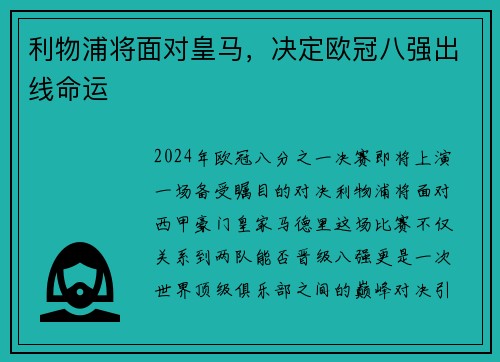 利物浦将面对皇马，决定欧冠八强出线命运

2024年欧冠八分之一决赛即将上演一场备受瞩目的对决利物浦将面对西甲豪门皇家马德里这场比赛不仅关系到两队能否晋级八强更是一次世界顶级俱乐部之间的巅峰对决引